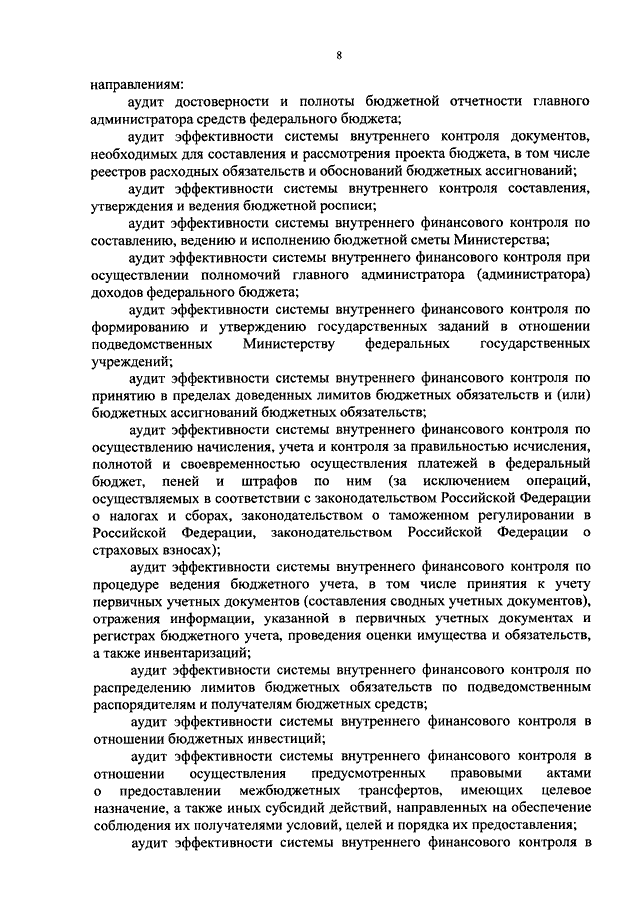 8

направлениям:

аудит достоверности и полноты бюджетной отчетности главного администратора средств федерального бюджета;

аудит эффективности системы внутреннего контроля документов, необходимых для составления и рассмотрения проекта бюджета, в том числе реестров расходных обязательств и обоснований бюджетных ассигнований;

аудит эффективности системы внутреннего контроля составления, утверждения и ведения бюджетной росписи;

аудит эффективности системы внутреннего финансового контроля по составлению, ведению и исполнению бюджетной сметы Министерства;

аудит эффективности системы внутреннего финансового контроля при осуществлении полномочий главного администратора (администратора) доходов федерального бюджета;

аудит эффективности системы внутреннего финансового контроля по формированию и утверждению государственных заданий в отношении подведомственных Министерству федеральных государственных учреждений;

аудит эффективности системы внутреннего финансового контроля по принятию в пределах доведенных лимитов бюджетных обязательств и (или) бюджетных ассигнований бюджетных обязательств;

аудит эффективности системы внутреннего финансового контроля по осуществлению начисления, учета и контроля за правильностью исчисления, полнотой и своевременностью осуществления платежей в федеральный бюджет, пеней и штрафов по ним (за исключением операций, осуществляемых в соответствии с законодательством Российской Федерации о налогах и сборах, законодательством о таможенном регулировании в Российской Федерации, законодательством Российской Федерации о страховых взносах);

аудит эффективности системы внутреннего финансового контроля по процедуре ведения бюджетного учета, в том числе принятия к учету первичных учетных документов (составления сводных учетных документов), отражения информации, указанной в первичных учетных документах и регистрах бюджетного учета, проведения оценки имущества и обязательств, а также инвентаризаций;

аудит эффективности системы внутреннего финансового контроля по распределению лимитов бюджетных обязательств по подведомственным распорядителям и получателям бюджетных средств;

аудит эффективности системы внутреннего финансового контроля в отношении бюджетных инвестиций;

аудит эффективности системы внутреннего финансового контроля в отношении осуществления предусмотренных правовыми актами о предоставлении межбюджетных трансфертов, имеющих целевое назначение, а также иных субсидий действий, направленных на обеспечение соблюдения их получателями условий, целей и порядка их предоставления;

аудит эффективности системы внутреннего финансового контроля в